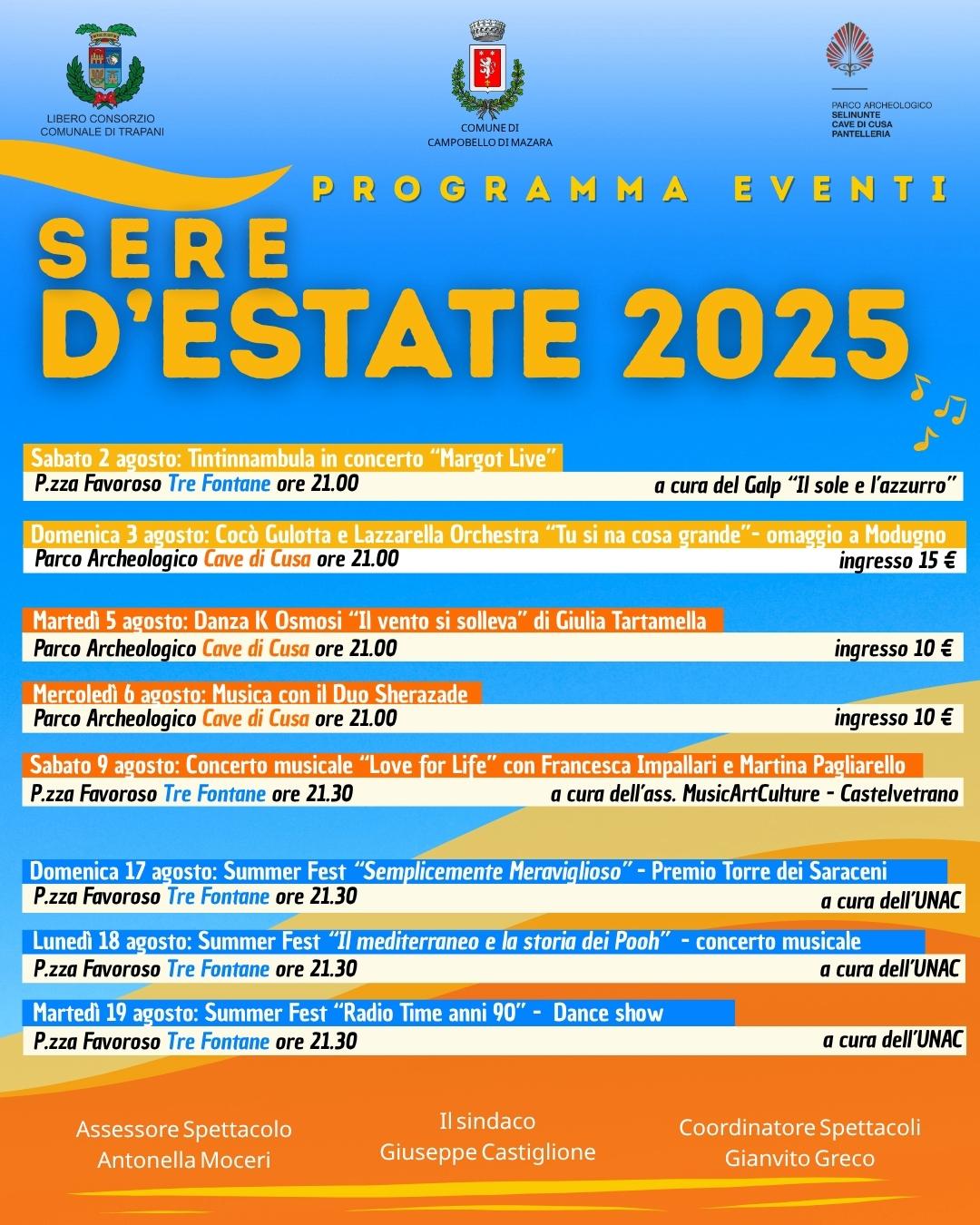 LIBERO CONSORZIO COMUNALE DI TRAPANI

COMUNE DI CAMPOBELLO DI MAZARA

PARCO ARCHEOLOGICO
SELINUNTE
CAVE DI CUSA
PANTELLERIA

PROGRAMMA EVENTI

SERE D'ESTATE 2025

Sabato 2 agosto: Tintinnambula in concerto "Margot Live"
P.zza Favoroso Tre Fontane ore 21.00 a cura del Galp "Il sole e l'azzurro"

Domenica 3 agosto: Cocò Gulotta e Lazzarella Orchestra "Tu si na cosa grande"- omaggio a Modugno
Parco Archeologico Cave di Cusa ore 21.00 ingresso 15 €

Martedì 5 agosto: Danza K Osmosi "Il vento si solleva" di Giulia Tartamella
Parco Archeologico Cave di Cusa ore 21.00 ingresso 10 €

Mercoledì 6 agosto: Musica con il Duo Sherazade
Parco Archeologico Cave di Cusa ore 21.00 ingresso 10 €

Sabato 9 agosto: Concerto musicale "Love for Life" con Francesca Impallari e Martina Pagliarello
P.zza Favoroso Tre Fontane ore 21.30 a cura dell'ass. MusicArtCulture - Castelvetrano

Domenica 17 agosto: Summer Fest "Semplicemente Meraviglioso" - Premio Torre dei Saraceni
P.zza Favoroso Tre Fontane ore 21.30 a cura dell'UNAC

Lunedì 18 agosto: Summer Fest "Il mediterraneo e la storia dei Pooh" - concerto musicale
P.zza Favoroso Tre Fontane ore 21.30 a cura dell'UNAC

Martedì 19 agosto: Summer Fest "Radio Time anni 90" - Dance show
P.zza Favoroso Tre Fontane ore 21.30 a cura dell'UNAC

Assessore Spettacolo
Antonella Moceri

Il sindaco
Giuseppe Castiglione

Coordinatore Spettacoli
Gianvito Greco